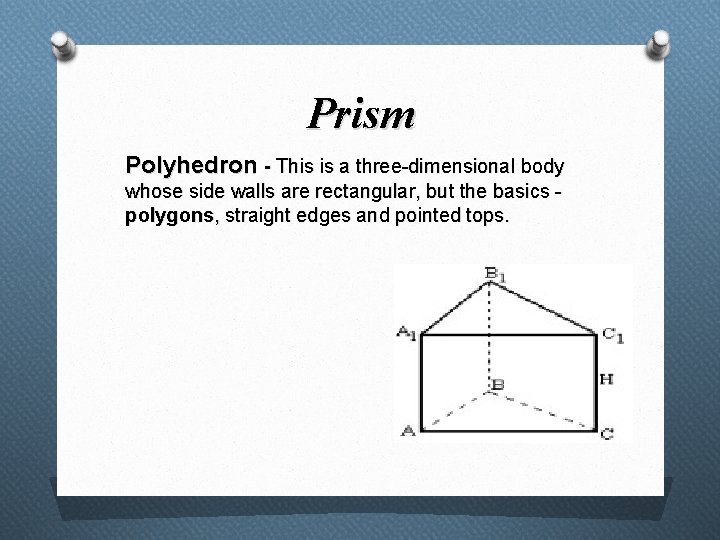 Prism

Polyhedron - This is a three-dimensional body whose side walls are rectangular, but the basics - polygons, straight edges and pointed tops.

$B_1$

$A_1$

$C_1$

H

B

A

C